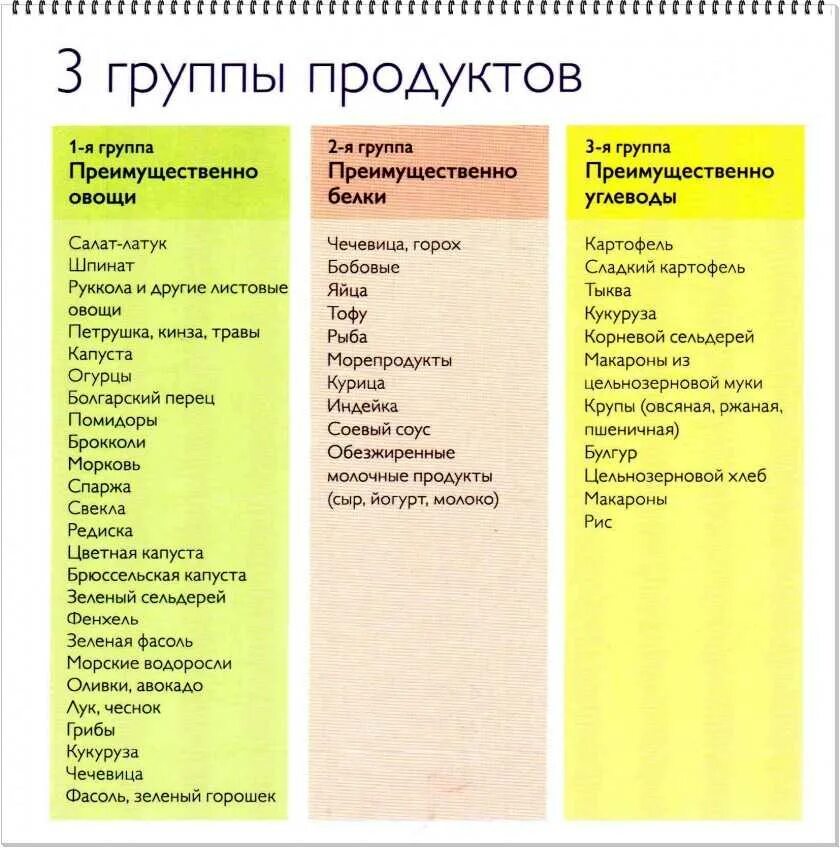 3 группы продуктов

1-я группа
Преимущественно овощи

Салат-латук
Шпинат
Руккола и другие листовые овощи
Петрушка, кинза, травы
Капуста
Огурцы
Болгарский перец
Помидоры
Брокколи
Морковь
Спаржа
Свекла
Редиска
Цветная капуста
Брюссельская капуста
Зеленый сельдерей
Фенхель
Зеленая фасоль
Морские водоросли
Оливки, авокадо
Лук, чеснок
Грибы
Кукуруза
Чечевица
Фасоль, зеленый горошек

2-я группа
Преимущественно белки

Чечевица, горох
Бобовые
Яйца
Тофу
Рыба
Морепродукты
Курица
Индейка
Соевый соус
Обезжиренные молочные продукты (сыр, йогурт, молоко)

3-я группа
Преимущественно углеводы

Картофель
Сладкий картофель
Тыква
Кукуруза
Корневой сельдерей
Макароны из цельнозерновой муки
Крупы (овсяная, ржаная, пшеничная)
Булгур
Цельнозерновой хлеб
Макароны
Рис